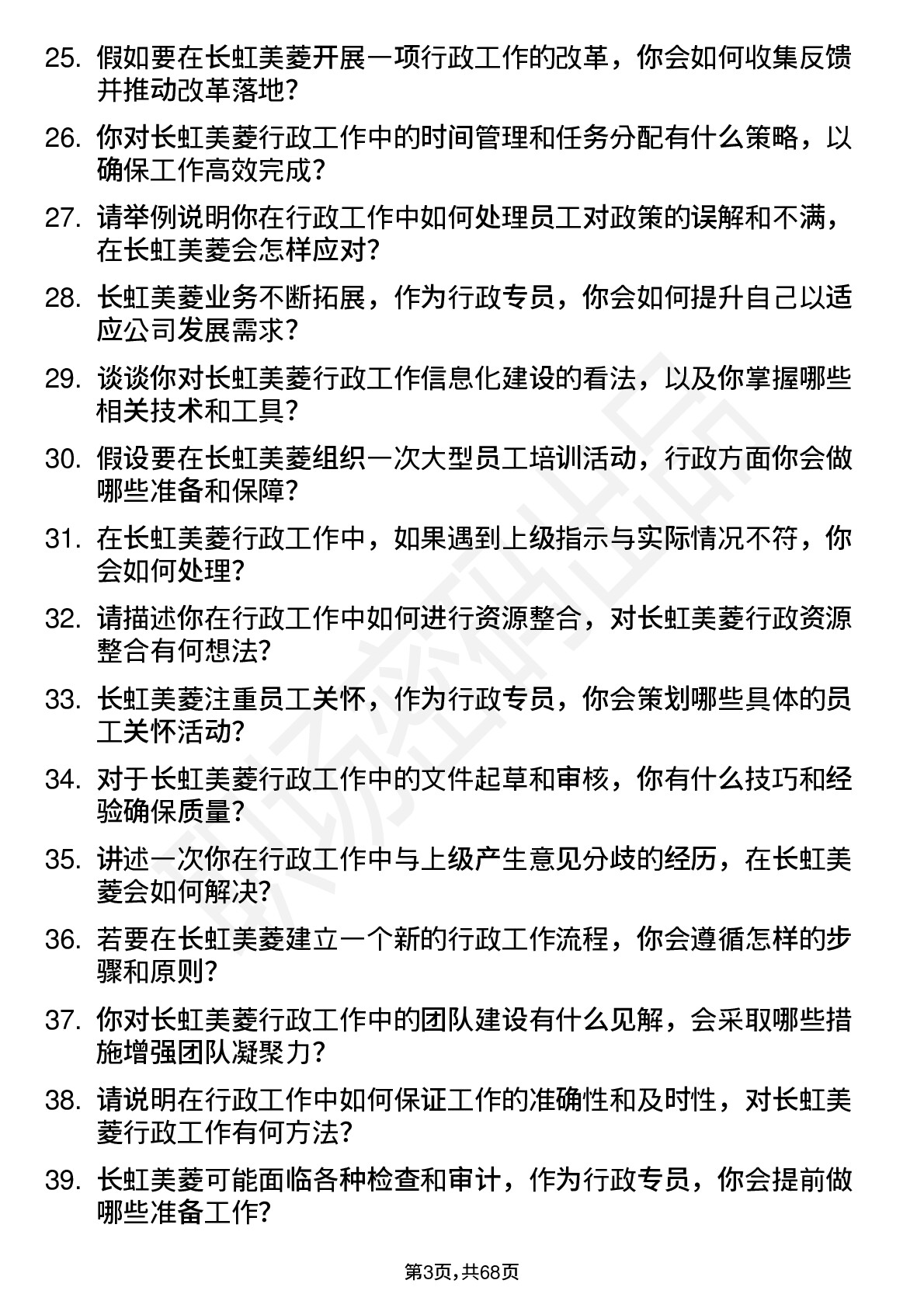 25. 假如要在长虹美菱开展一项行政工作的改革，你会如何收集反馈并推动改革落地?

26. 你对长虹美菱行政工作中的时间管理和任务分配有什么策略，以确保工作高效完成?

27. 请举例说明你在行政工作中如何处理员工对政策的误解和不满，在长虹美菱会怎样应对?

28. 长虹美菱业务不断拓展，作为行政专员，你会如何提升自己以适应公司发展需求?

29. 谈谈你对长虹美菱行政工作信息化建设的看法，以及你掌握哪些相关技术和工具?

30. 假设要在长虹美菱组织一次大型员工培训活动，行政方面你会做哪些准备和保障?

31. 在长虹美菱行政工作中，如果遇到上级指示与实际情况不符，你会如何处理?

32. 请描述你在行政工作中如何进行资源整合，对长虹美菱行政资源整合有何想法?

33. 长虹美菱注重员工关怀，作为行政专员，你会策划哪些具体的员工关怀活动?

34. 对于长虹美菱行政工作中的文件起草和审核，你有什么技巧和经验确保质量?

35. 讲述一次你在行政工作中与上级产生意见分歧的经历，在长虹美菱会如何解决?

36. 若要在长虹美菱建立一个新的行政工作流程，你会遵循怎样的步骤和原则?

37. 你对长虹美菱行政工作中的团队建设有什么见解，会采取哪些措施增强团队凝聚力?

38. 请说明在行政工作中如何保证工作的准确性和及时性，对长虹美菱行政工作有何方法?

39. 长虹美菱可能面临各种检查和审计，作为行政专员，你会提前做哪些准备工作?

第3页，共68页